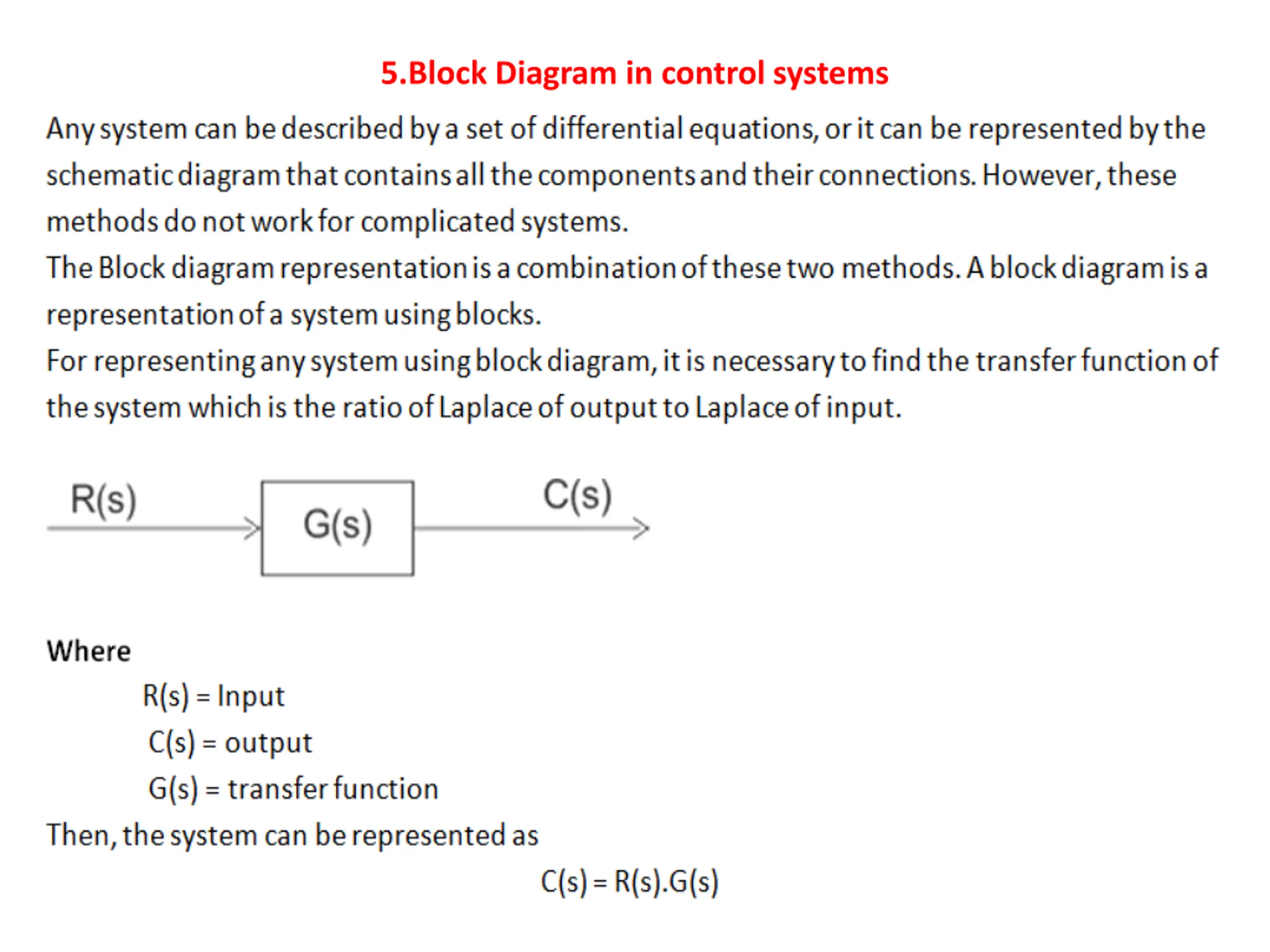 5.Block Diagram in control systems

Any system can be described by a set of differential equations, or it can be represented by the schematic diagram that contains all the components and their connections. However, these methods do not work for complicated systems.

The Block diagram representation is a combination of these two methods. A block diagram is a representation of a system using blocks.

For representing any system using block diagram, it is necessary to find the transfer function of the system which is the ratio of Laplace of output to Laplace of input.

R(s)

G(s)

C(s)

Where

R(s) = Input

C(s) = output

G(s) = transfer function

Then, the system can be represented as

C(s) = R(s).G(s)